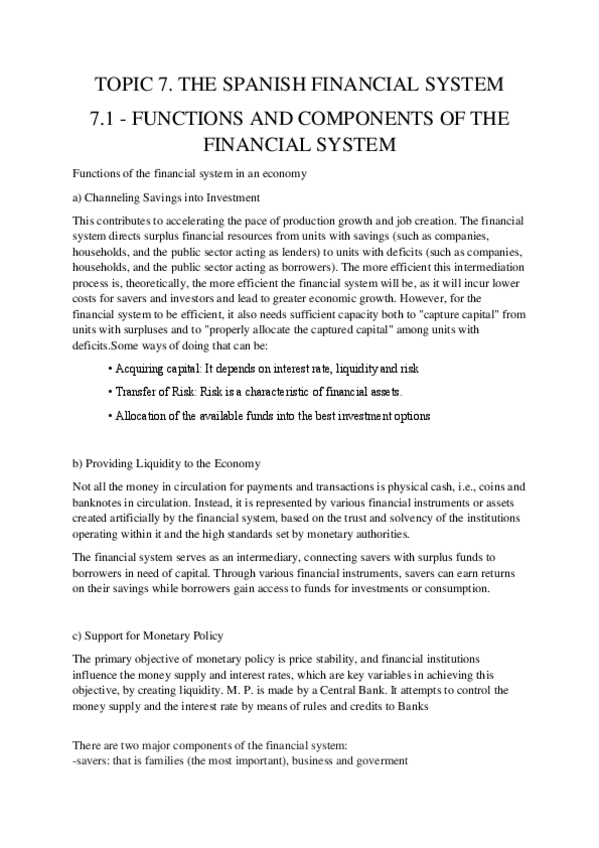 TOPIC 7. THE SPANISH FINANCIAL SYSTEM

7.1 - FUNCTIONS AND COMPONENTS OF THE FINANCIAL SYSTEM

Functions of the financial system in an economy

a) Channeling Savings into Investment

This contributes to accelerating the pace of production growth and job creation. The financial system directs surplus financial resources from units with savings (such as companies, households, and the public sector acting as lenders) to units with deficits (such as companies, households, and the public sector acting as borrowers). The more efficient this intermediation process is, theoretically, the more efficient the financial system will be, as it will incur lower costs for savers and investors and lead to greater economic growth. However, for the financial system to be efficient, it also needs sufficient capacity both to "capture capital" from units with surpluses and to "properly allocate the captured capital" among units with deficits.Some ways of doing that can be:

• Acquiring capital: It depends on interest rate, liquidity and risk

• Transfer of Risk: Risk is a characteristic of financial assets.

• Allocation of the available funds into the best investment options

b) Providing Liquidity to the Economy

Not all the money in circulation for payments and transactions is physical cash, i.e., coins and banknotes in circulation. Instead, it is represented by various financial instruments or assets created artificially by the financial system, based on the trust and solvency of the institutions operating within it and the high standards set by monetary authorities.

The financial system serves as an intermediary, connecting savers with surplus funds to borrowers in need of capital. Through various financial instruments, savers can earn returns on their savings while borrowers gain access to funds for investments or consumption.

c) Support for Monetary Policy

The primary objective of monetary policy is price stability, and financial institutions influence the money supply and interest rates, which are key variables in achieving this objective, by creating liquidity. M. P. is made by a Central Bank. It attempts to control the money supply and the interest rate by means of rules and credits to Banks

There are two major components of the financial system:
-savers: that is families (the most important), business and goverment